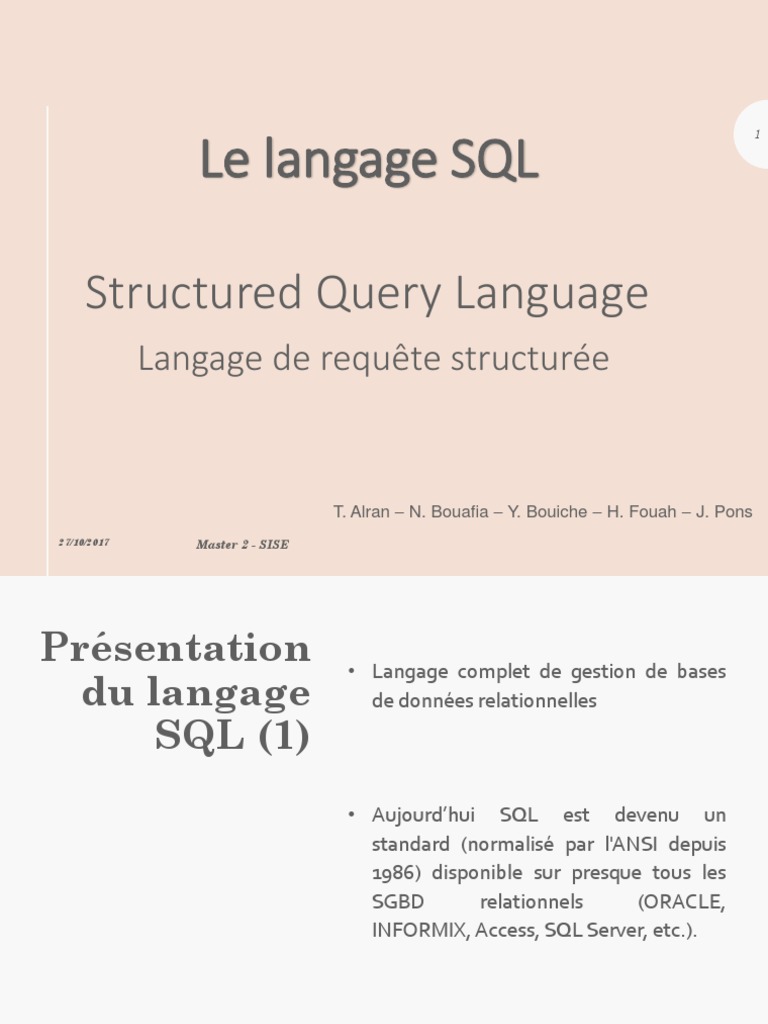 1

Le langage SQL

Structured Query Language

Langage de requête structurée

T. Alran – N. Bouafia – Y. Bouiche – H. Fouah – J. Pons

27/10/2017

Master 2 - SISE

Présentation du langage SQL (1)

• Langage complet de gestion de bases de données relationnelles

• Aujourd'hui SQL est devenu un standard (normalisé par l'ANSI depuis 1986) disponible sur presque tous les SGBD relationnels (ORACLE, INFORMIX, Access, SQL Server, etc.).